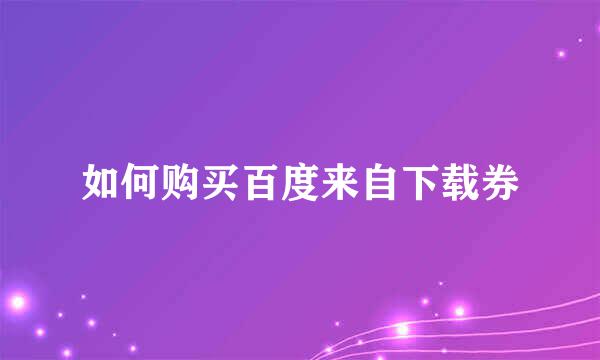 如何购买百度来自下载券